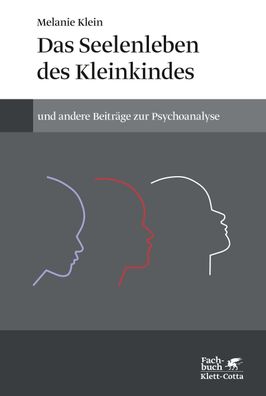 Melanie Klein

Das Seelenleben des Kleinkindes

und andere Beiträge zur Psychoanalyse

Fachbuch
Klett-Cotta